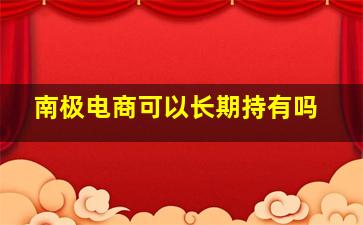 南极电商可以长期持有吗